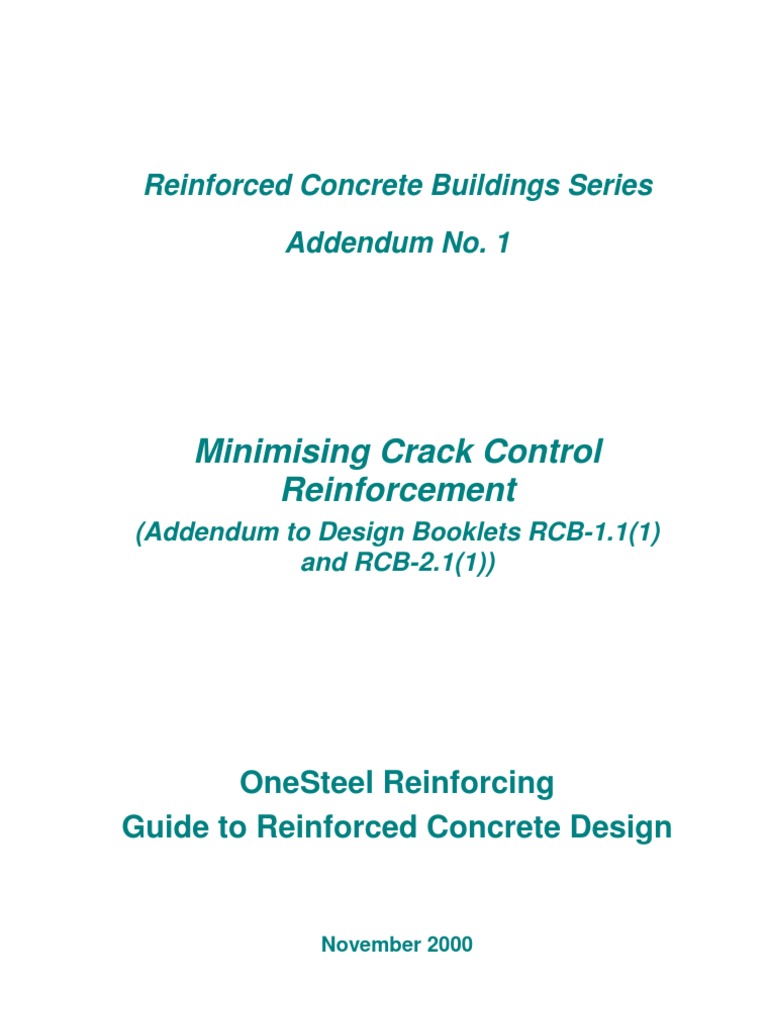 Reinforced Concrete Buildings Series

Addendum No. 1

Minimising Crack Control Reinforcement

(Addendum to Design Booklets RCB-1.1(1) and RCB-2.1(1))

OneSteel Reinforcing
Guide to Reinforced Concrete Design

November 2000